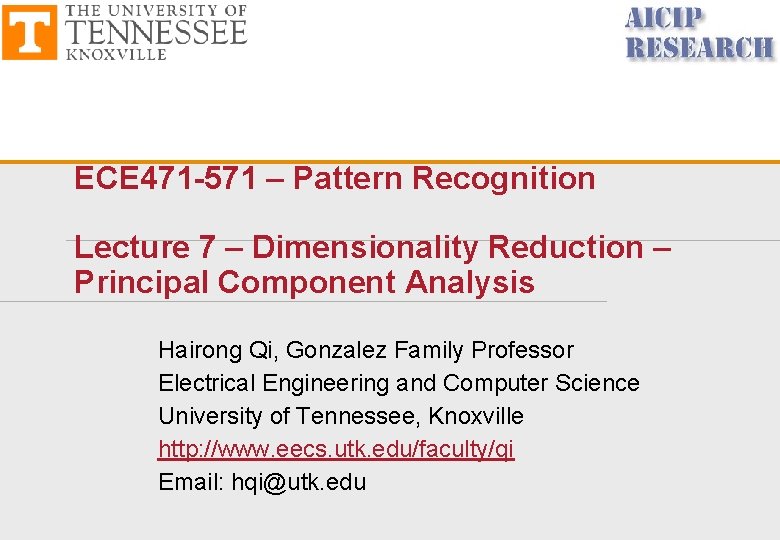 T
THE UNIVERSITY OF
TENNESSEE
KNOXVILLE

AICIP
RESEARCH

ECE471-571 – Pattern Recognition

Lecture 7 – Dimensionality Reduction – Principal Component Analysis

Hairong Qi, Gonzalez Family Professor
Electrical Engineering and Computer Science
University of Tennessee, Knoxville
http://www.eecs.utk.edu/faculty/qi
Email: hqi@utk.edu